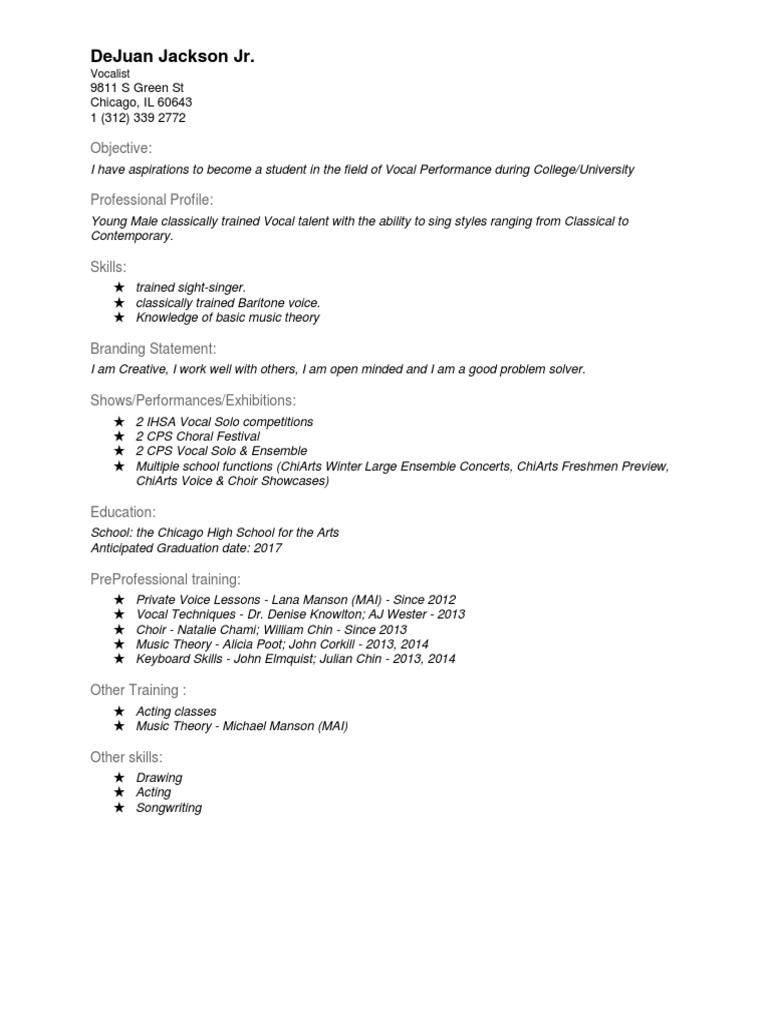 DeJuan Jackson Jr.
Vocalist
9811 S Green St
Chicago, IL 60643
1 (312) 339 2772

Objective:

I have aspirations to become a student in the field of Vocal Performance during College/University

Professional Profile:

Young Male classically trained Vocal talent with the ability to sing styles ranging from Classical to Contemporary.

Skills:

★ trained sight-singer.
★ classically trained Baritone voice.
★ Knowledge of basic music theory

Branding Statement:

I am Creative, I work well with others, I am open minded and I am a good problem solver.

Shows/Performances/Exhibitions:

★ 2 IHSA Vocal Solo competitions
★ 2 CPS Choral Festival
★ 2 CPS Vocal Solo & Ensemble
★ Multiple school functions (ChiArts Winter Large Ensemble Concerts, ChiArts Freshmen Preview, ChiArts Voice & Choir Showcases)

Education:

School: the Chicago High School for the Arts
Anticipated Graduation date: 2017

PreProfessional training:

★ Private Voice Lessons - Lana Manson (MAI) - Since 2012
★ Vocal Techniques - Dr. Denise Knowlton; AJ Wester - 2013
★ Choir - Natalie Chami; William Chin - Since 2013
★ Music Theory - Alicia Poot; John Corkill - 2013, 2014
★ Keyboard Skills - John Elmquist; Julian Chin - 2013, 2014

Other Training :

★ Acting classes
★ Music Theory - Michael Manson (MAI)

Other skills:

★ Drawing
★ Acting
★ Songwriting